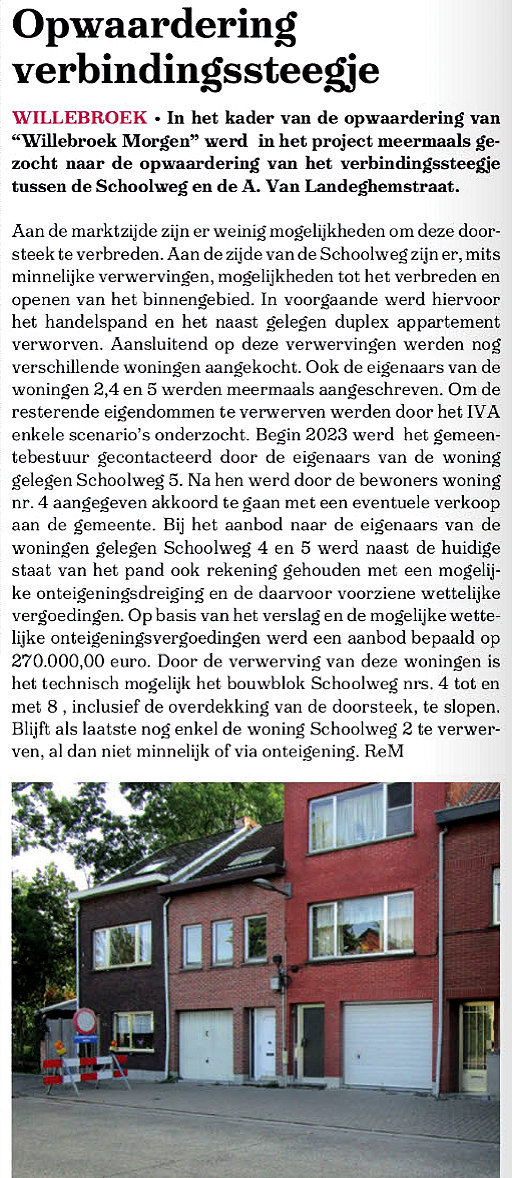 Opwaardering verbindingssteegje

WILLEBROEK • In het kader van de opwaardering van "Willebroek Morgen" werd in het project meermaals gezocht naar de opwaardering van het verbindingssteegje tussen de Schoolweg en de A. Van Landeghemstraat.

Aan de marktzijde zijn er weinig mogelijkheden om deze doorsteek te verbreden. Aan de zijde van de Schoolweg zijn er, mits minnelijke verwervingen, mogelijkheden tot het verbreden en openen van het binnengebied. In voorgaande werd hiervoor het handelspand en het naast gelegen duplex appartement verworven. Aansluitend op deze verwervingen werden nog verschillende woningen aangekocht. Ook de eigenaars van de woningen 2,4 en 5 werden meermaals aangeschreven. Om de resterende eigendommen te verwerven werden door het IVA enkele scenario's onderzocht. Begin 2023 werd het gemeentebestuur gecontacteerd door de eigenaars van de woning gelegen Schoolweg 5. Na hen werd door de bewoners woning nr. 4 aangegeven akkoord te gaan met een eventuele verkoop aan de gemeente. Bij het aanbod naar de eigenaars van de woningen gelegen Schoolweg 4 en 5 werd naast de huidige staat van het pand ook rekening gehouden met een mogelijke onteigeningsdreiging en de daarvoor voorziene wettelijke vergoedingen. Op basis van het verslag en de mogelijke wettelijke onteigeningsvergoedingen werd een aanbod bepaald op 270.000,00 euro. Door de verwerving van deze woningen is het technisch mogelijk het bouwblok Schoolweg nrs. 4 tot en met 8 , inclusief de overdekking van de doorsteek, te slopen. Blijft als laatste nog enkel de woning Schoolweg 2 te verwerven, al dan niet minnelijk of via onteigening. ReM